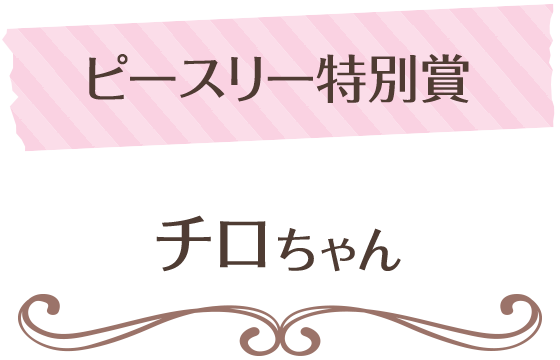 ピースリー特別賞

チロちゃん